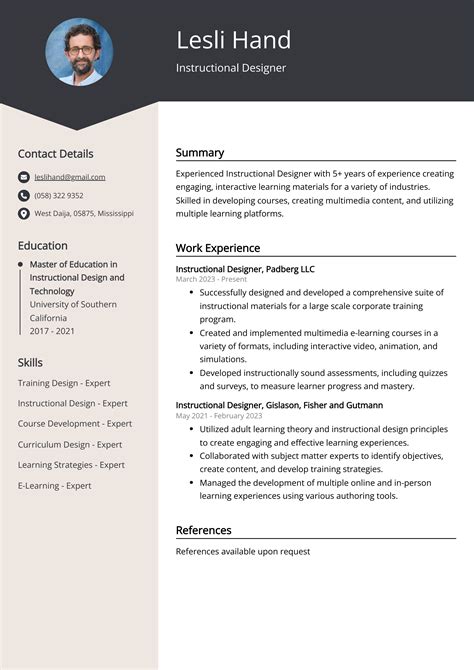 Lesli Hand
Instructional Designer

Contact Details
leslihand@gmail.com
(058) 322 9352
West Daija, 05875, Mississippi

Education
• Master of Education in Instructional Design and Technology
University of Southern California
2017 - 2021

Skills
Training Design - Expert
Instructional Design - Expert
Course Development - Expert
Curriculum Design - Expert
Learning Strategies - Expert
E-Learning - Expert

Summary
Experienced Instructional Designer with 5+ years of experience creating engaging, interactive learning materials for a variety of industries. Skilled in developing courses, creating multimedia content, and utilizing multiple learning platforms.

Work Experience
Instructional Designer, Padberg LLC
March 2023 - Present
• Successfully designed and developed a comprehensive suite of instructional materials for a large scale corporate training program.
• Created and implemented multimedia e-learning courses in a variety of formats, including interactive video, animation, and simulations.
• Developed instructionally sound assessments, including quizzes and surveys, to measure learner progress and mastery.

Instructional Designer, Gislason, Fisher and Gutmann
May 2021 - February 2023
• Utilized adult learning theory and instructional design principles to create engaging and effective learning experiences.
• Collaborated with subject matter experts to identify objectives, create content, and develop training strategies.
• Managed the development of multiple online and in-person learning experiences using various authoring tools.

References
References available upon request